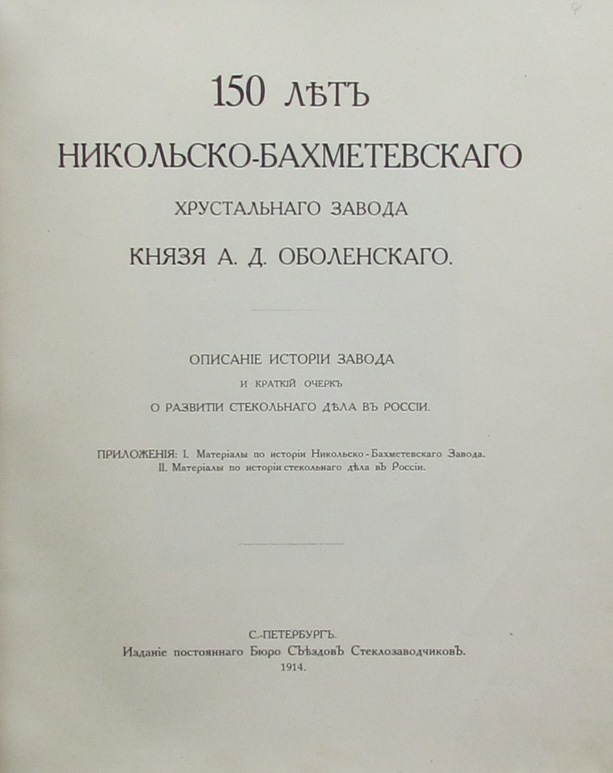 150 ЛѢТЪ
НИКОЛЬСКО-БАХМЕТЕВСКАГО
ХРУСТАЛЬНАГО ЗАВОДА
КНЯЗЯ А. Д. ОБОЛЕНСКАГО.

ОПИСАНІЕ ИСТОРІИ ЗАВОДА
И КРАТКІЙ ОЧЕРКЪ
О РАЗВИТІИ СТЕКОЛЬНАГО ДѢЛА ВЪ РОССІИ.

ПРИЛОЖЕНІЯ: I. Матеріалы по исторіи Никольско-Бахметевскаго Завода.
II. Матеріалы по исторіи стекольнаго дѣла въ Россіи.

С.-ПЕТЕРБУРГЪ.
Изданіе постояннаго Бюро Съѣздовъ Стеклозаводчиковъ.
1914.